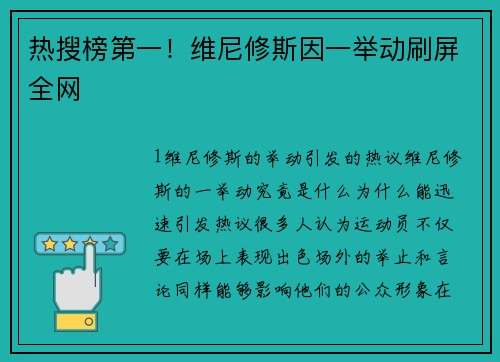 热搜榜第一！维尼修斯因一举动刷屏全网

1维尼修斯的举动引发的热议维尼修斯的一举动究竟是什么为什么能迅速引发热议很多人认为运动员不仅要在场上表现出色场外的举止和言论同样能够影响他们的公众形象在